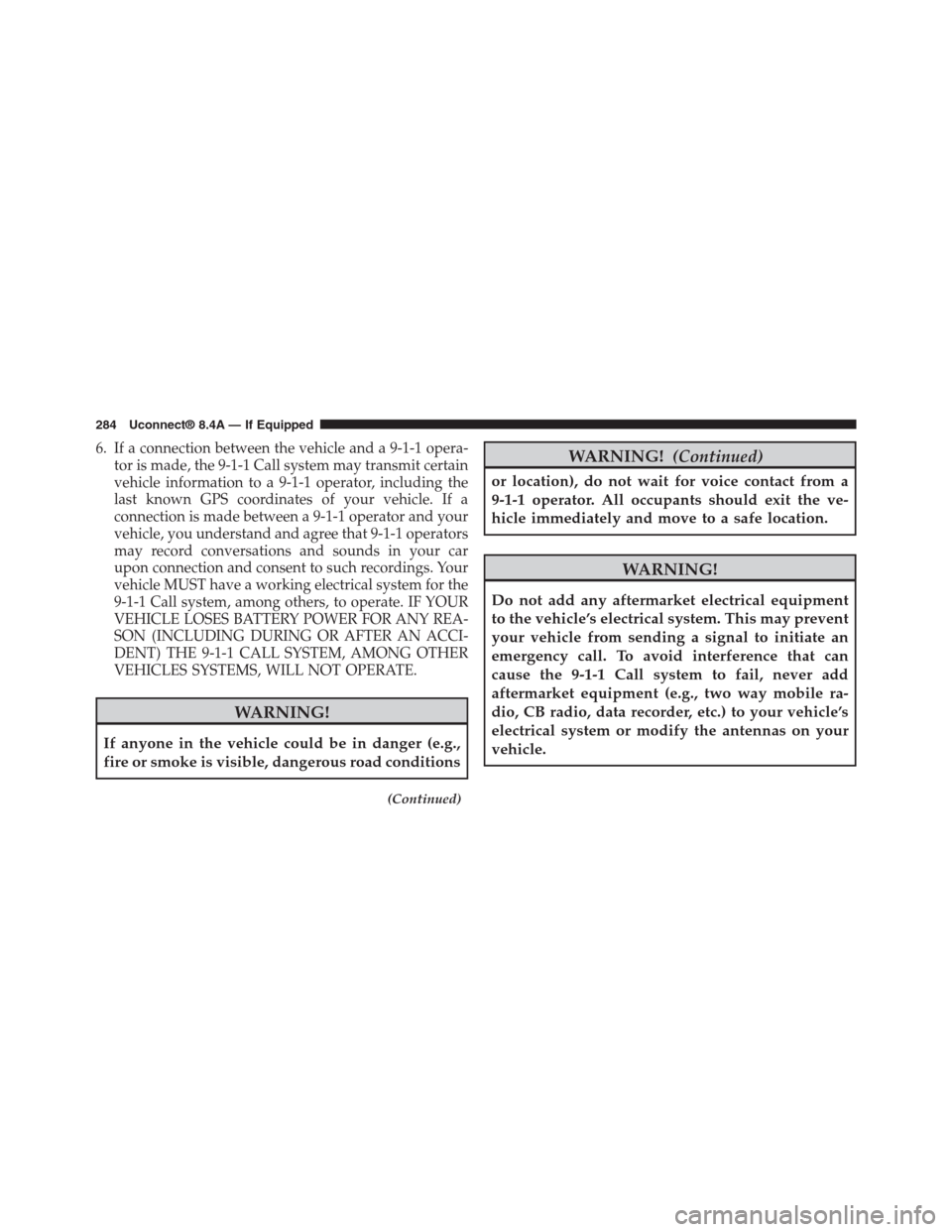 284 Uconnect® 8.4A — If Equipped

6. If a connection between the vehicle and a 9-1-1 operator is made, the 9-1-1 Call system may transmit certain vehicle information to a 9-1-1 operator, including the last known GPS coordinates of your vehicle. If a connection is made between a 9-1-1 operator and your vehicle, you understand and agree that 9-1-1 operators may record conversations and sounds in your car upon connection and consent to such recordings. Your vehicle MUST have a working electrical system for the 9-1-1 Call system, among others, to operate. IF YOUR VEHICLE LOSES BATTERY POWER FOR ANY REASON (INCLUDING DURING OR AFTER AN ACCIDENT) THE 9-1-1 CALL SYSTEM, AMONG OTHER VEHICLES SYSTEMS, WILL NOT OPERATE.

WARNING!

If anyone in the vehicle could be in danger (e.g., fire or smoke is visible, dangerous road conditions

(Continued)

WARNING! (Continued)

or location), do not wait for voice contact from a 9-1-1 operator. All occupants should exit the vehicle immediately and move to a safe location.

WARNING!

Do not add any aftermarket electrical equipment to the vehicle's electrical system. This may prevent your vehicle from sending a signal to initiate an emergency call. To avoid interference that can cause the 9-1-1 Call system to fail, never add aftermarket equipment (e.g., two way mobile radio, CB radio, data recorder, etc.) to your vehicle's electrical system or modify the antennas on your vehicle.

carmanualsonline.info